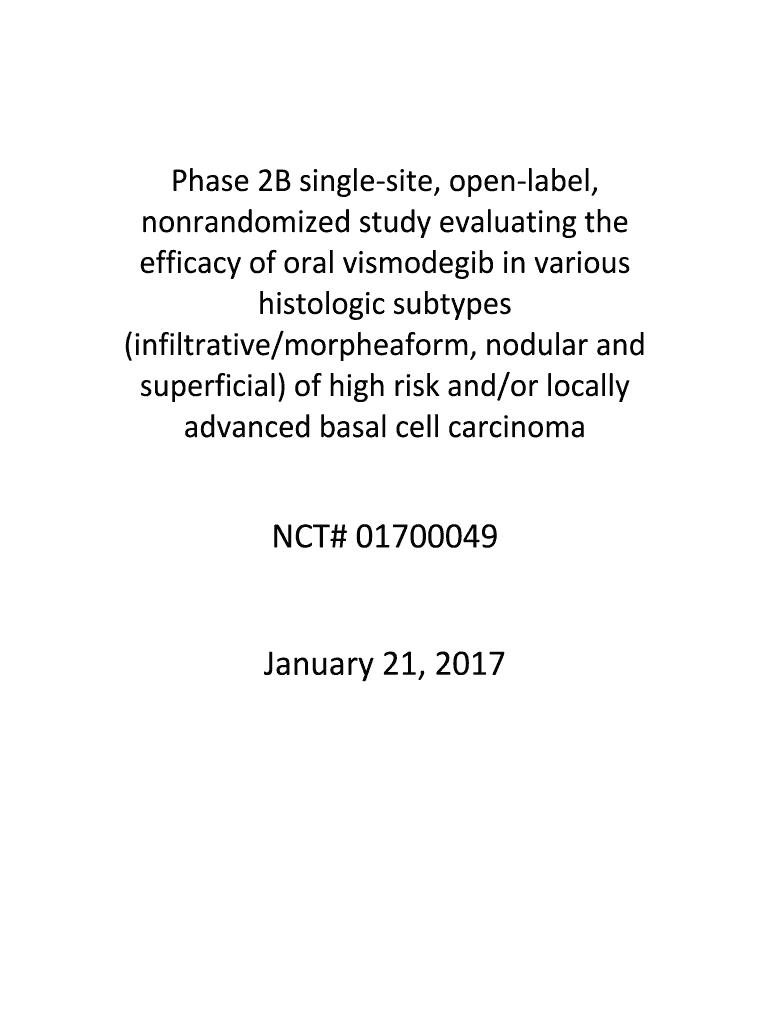 Phase 2B single-site, open-label, nonrandomized study evaluating the efficacy of oral vismodegib in various histologic subtypes (infiltrative/morpheaform, nodular and superficial) of high risk and/or locally advanced basal cell carcinoma

NCT# 01700049

January 21, 2017